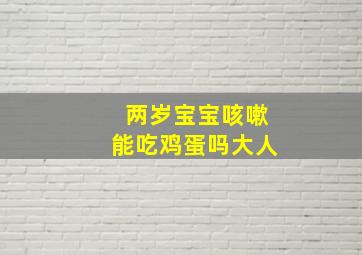 两岁宝宝咳嗽
能吃鸡蛋吗大人